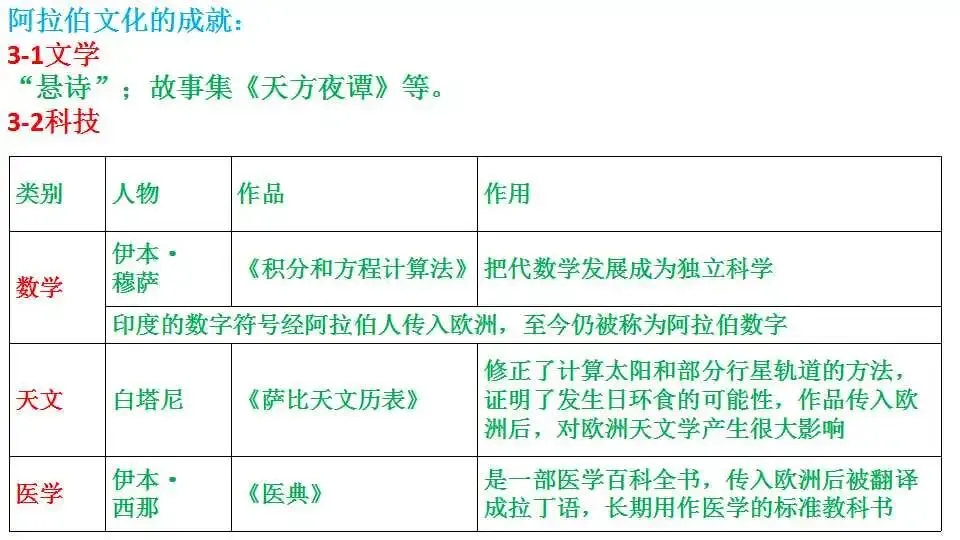 阿拉伯文化的成就：

3-1文学

“悬诗”；故事集《天方夜谭》等。

3-2科技

| 类别 | 人物 | 作品 | 作用 |
|---|---|---|---|
| 数学 | 伊本·穆萨 | 《积分和方程计算法》 | 把代数学发展成为独立科学 |
|  | 印度的数字符号经阿拉伯人传入欧洲，至今仍被称为阿拉伯数字 |  |  |
| 天文 | 白塔尼 | 《萨比天文历表》 | 修正了计算太阳和部分行星轨道的方法，证明了发生日环食的可能性，作品传入欧洲后，对欧洲天文学产生很大影响 |
| 医学 | 伊本·西那 | 《医典》 | 是一部医学百科全书，传入欧洲后被翻译成拉丁语，长期用作医学的标准教科书 |